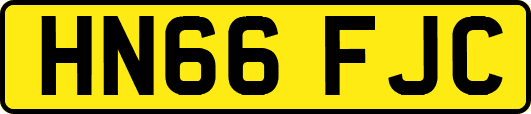 HN66 FJC